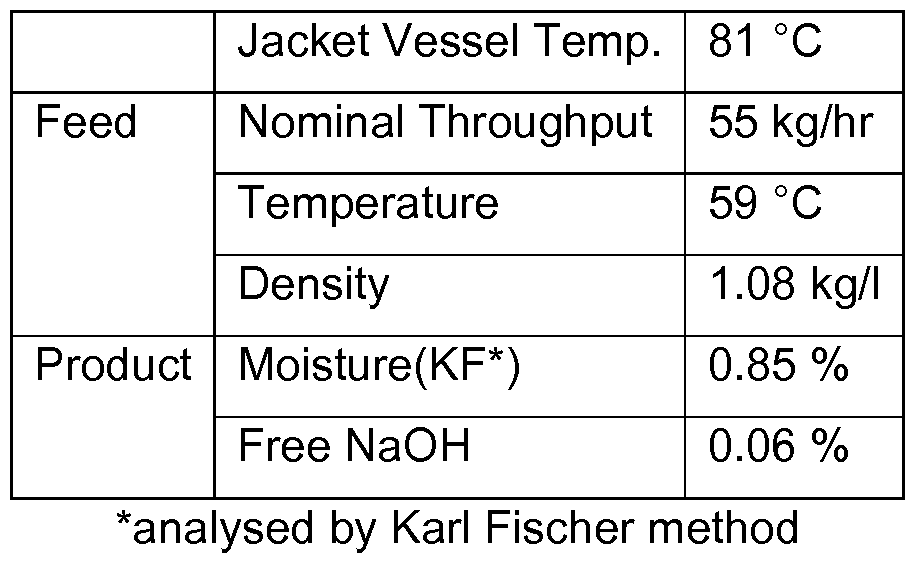 |  | Jacket Vessel Temp. | 81 °C |
|---|---|---|
| Feed | Nominal Throughput | 55 kg/hr |
|  | Temperature | 59 °C |
|  | Density | 1.08 kg/l |
| Product | Moisture(KF*) | 0.85 % |
|  | Free NaOH | 0.06 % |

*analysed by Karl Fischer method